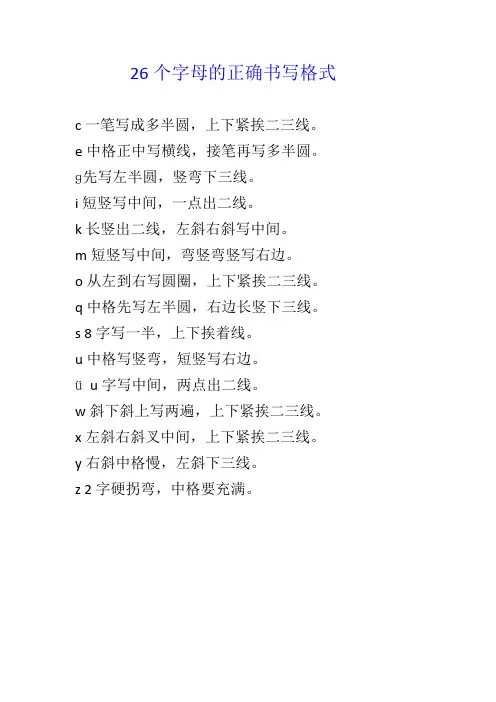 26 个字母的正确书写格式

c 一笔写成多半圆，上下紧挨二三线。

e 中格正中写横线，接笔再写多半圆。

g先写左半圆，竖弯下三线。

i 短竖写中间，一点出二线。

k 长竖出二线，左斜右斜写中间。

m 短竖写中间，弯竖弯竖写右边。

o 从左到右写圆圈，上下紧挨二三线。

q 中格先写左半圆，右边长竖下三线。

s 8 字写一半，上下挨着线。

u 中格写竖弯，短竖写右边。

ü u 字写中间，两点出二线。

w 斜下斜上写两遍，上下紧挨二三线。

x 左斜右斜叉中间，上下紧挨二三线。

y 右斜中格慢，左斜下三线。

z 2 字硬拐弯，中格要充满。